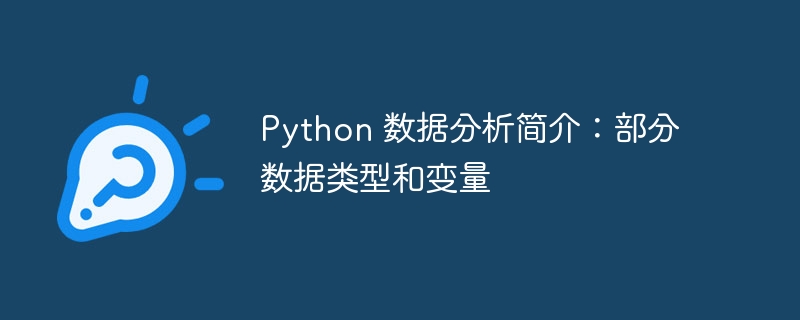 Python 数据分析简介：部分数据类型和变量